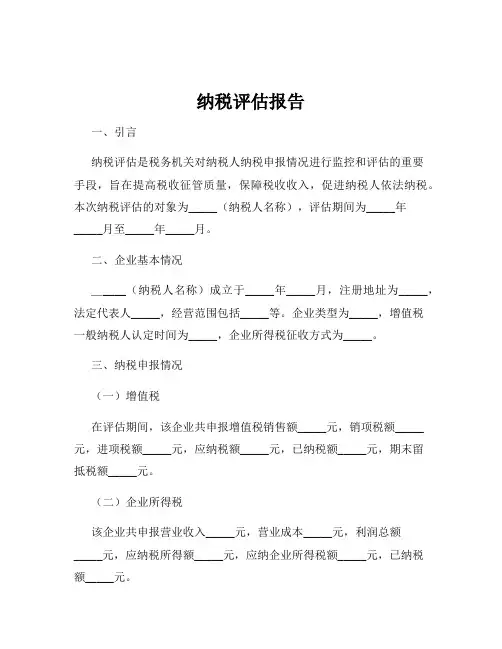 纳税评估报告

一、引言

纳税评估是税务机关对纳税人纳税申报情况进行监控和评估的重要手段，旨在提高税收征管质量，保障税收收入，促进纳税人依法纳税。本次纳税评估的对象为_____（纳税人名称），评估期间为_____年_____月至_____年_____月。

二、企业基本情况

_____（纳税人名称）成立于_____年_____月，注册地址为_____，法定代表人_____，经营范围包括_____等。企业类型为_____，增值税一般纳税人认定时间为_____，企业所得税征收方式为_____。

三、纳税申报情况

（一）增值税

在评估期间，该企业共申报增值税销售额_____元，销项税额_____元，进项税额_____元，应纳税额_____元，已纳税额_____元，期末留抵税额_____元。

（二）企业所得税

该企业共申报营业收入_____元，营业成本_____元，利润总额_____元，应纳税所得额_____元，应纳企业所得税额_____元，已纳税额_____元。